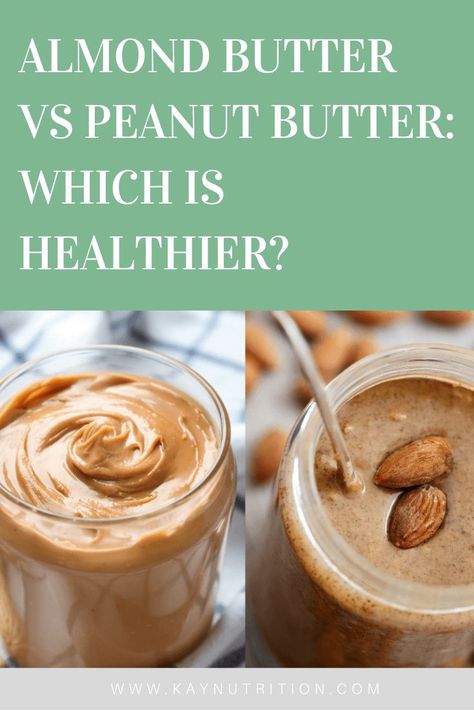 ALMOND BUTTER VS PEANUT BUTTER: WHICH IS HEALTHIER?

WWW.KAYNUTRITION.COM